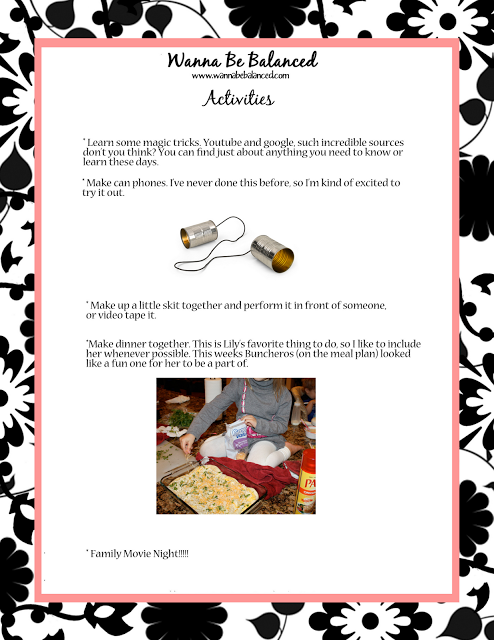 Wanna Be Balanced
www.wannabebalanced.com

Activities

* Learn some magic tricks. Youtube and google, such incredible sources don't you think? You can find just about anything you need to know or learn these days.

* Make can phones. I've never done this before, so I'm kind of excited to try it out.

* Make up a little skit together and perform it in front of someone, or video tape it.

*Make dinner together. This is Lily's favorite thing to do, so I like to include her whenever possible. This weeks Buncheros (on the meal plan) looked like a fun one for her to be a part of.

* Family Movie Night!!!!!